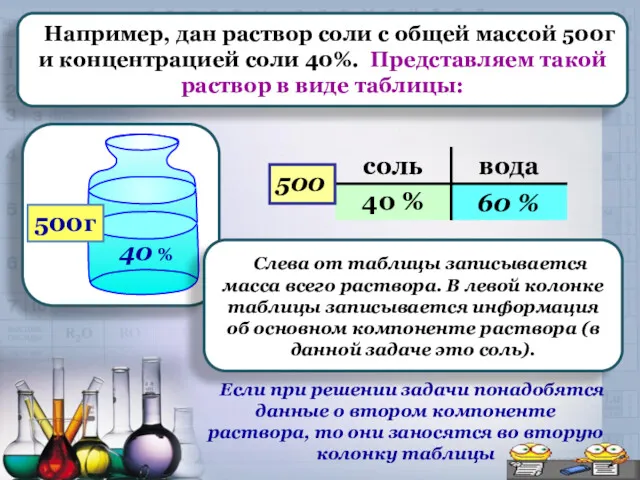 Например, дан раствор соли с общей массой 500г и концентрацией соли 40%. Представляем такой раствор в виде таблицы:

500г

40 %

500

| соль | вода |
|---|---|
| 40 % | 60 % |

Слева от таблицы записывается масса всего раствора. В левой колонке таблицы записывается информация об основном компоненте раствора (в данной задаче это соль).

Если при решении задачи понадобятся данные о втором компоненте раствора, то они заносятся во вторую колонку таблицы